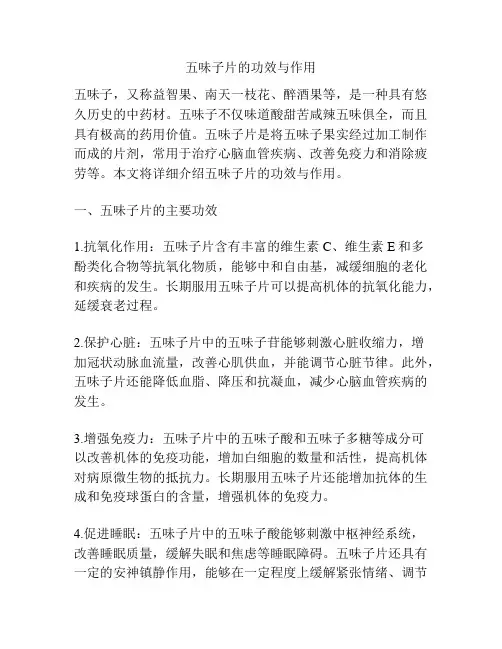 五味子片的功效与作用

五味子，又称益智果、南天一枝花、醉酒果等，是一种具有悠久历史的中药材。五味子不仅味道酸甜苦咸辣五味俱全，而且具有极高的药用价值。五味子片是将五味子果实经过加工制作而成的片剂，常用于治疗心脑血管疾病、改善免疫力和消除疲劳等。本文将详细介绍五味子片的功效与作用。

一、五味子片的主要功效

1.抗氧化作用：五味子片含有丰富的维生素 C、维生素 E 和多酚类化合物等抗氧化物质，能够中和自由基，减缓细胞的老化和疾病的发生。长期服用五味子片可以提高机体的抗氧化能力，延缓衰老过程。

2.保护心脏：五味子片中的五味子苷能够刺激心脏收缩力，增加冠状动脉血流量，改善心肌供血，并能调节心脏节律。此外，五味子片还能降低血脂、降压和抗凝血，减少心脑血管疾病的发生。

3.增强免疫力：五味子片中的五味子酸和五味子多糖等成分可以改善机体的免疫功能，增加白细胞的数量和活性，提高机体对病原微生物的抵抗力。长期服用五味子片还能增加抗体的生成和免疫球蛋白的含量，增强机体的免疫力。

4.促进睡眠：五味子片中的五味子酸能够刺激中枢神经系统，改善睡眠质量，缓解失眠和焦虑等睡眠障碍。五味子片还具有一定的安神镇静作用，能够在一定程度上缓解紧张情绪、调节